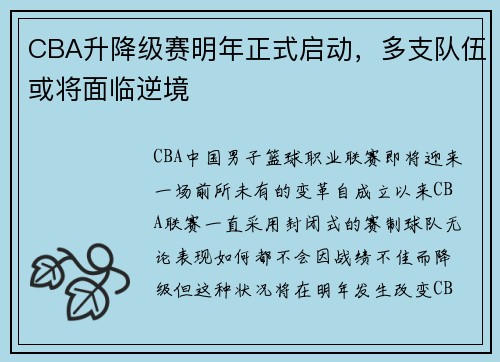 CBA升降级赛明年正式启动，多支队伍或将面临逆境

CBA中国男子篮球职业联赛即将迎来一场前所未有的变革自成立以来CBA联赛一直采用封闭式的赛制球队无论表现如何都不会因战绩不佳而降级但这种状况将在明年发生改变CB